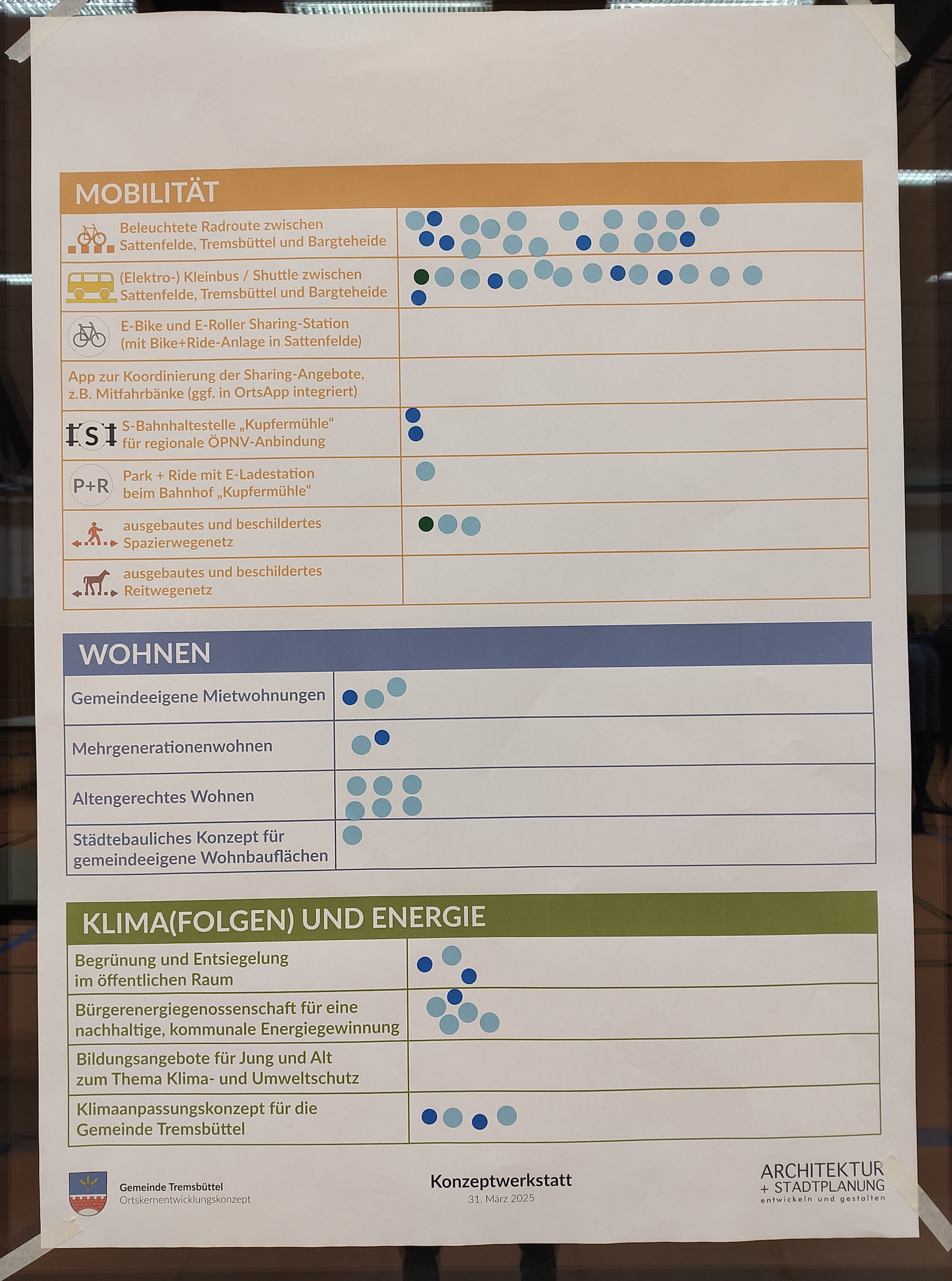 MOBILITÄT

Beleuchtete Radroute zwischen Sattenfelde, Tremsbüttel und Bargteheide

(Elektro-) Kleinbus / Shuttle zwischen Sattenfelde, Tremsbüttel und Bargteheide

E-Bike und E-Roller Sharing-Station (mit Bike+Ride-Anlage in Sattenfelde)

App zur Koordinierung der Sharing-Angebote, z.B. Mitfahrbänke (ggf. in OrtsApp integriert)

S

S-Bahnhaltestelle „Kupfermühle“ für regionale ÖPNV-Anbindung

P+R

Park + Ride mit E-Ladestation beim Bahnhof „Kupfermühle“

ausgebautes und beschildertes Spazierwegenetz

ausgebautes und beschildertes Reitwegenetz

WOHNEN

Gemeindeeigene Mietwohnungen

Mehrgenerationenwohnen

Altengerechtes Wohnen

Städtebauliches Konzept für gemeindeeigene Wohnbauflächen

KLIMA(FOLGEN) UND ENERGIE

Begrünung und Entsiegelung im öffentlichen Raum

Bürgerenergiegenossenschaft für eine nachhaltige, kommunale Energiegewinnung

Bildungsangebote für Jung und Alt zum Thema Klima- und Umweltschutz

Klimaanpassungskonzept für die Gemeinde Tremsbüttel

Gemeinde Tremsbüttel
Ortskernentwicklungskonzept

Konzeptwerkstatt
31. März 2025

ARCHITEKTUR
+ STADTPLANUNG
entwickeln und gestalten